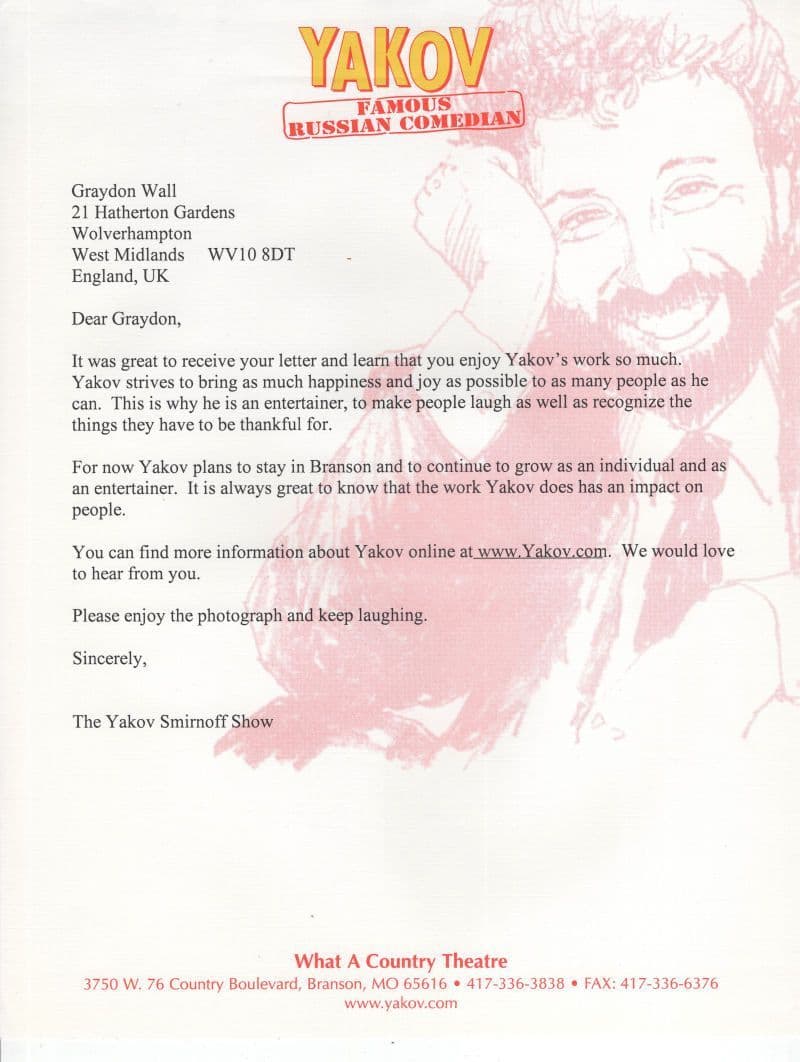 YAKOV
FAMOUS
RUSSIAN COMEDIAN

Graydon Wall
21 Hatherton Gardens
Wolverhampton
West Midlands WV10 8DT
England, UK

Dear Graydon,

It was great to receive your letter and learn that you enjoy Yakov's work so much. Yakov strives to bring as much happiness and joy as possible to as many people as he can. This is why he is an entertainer, to make people laugh as well as recognize the things they have to be thankful for.

For now Yakov plans to stay in Branson and to continue to grow as an individual and as an entertainer. It is always great to know that the work Yakov does has an impact on people.

You can find more information about Yakov online at www.Yakov.com. We would love to hear from you.

Please enjoy the photograph and keep laughing.

Sincerely,

The Yakov Smirnoff Show

What A Country Theatre
3750 W. 76 Country Boulevard, Branson, MO 65616 • 417-336-3838 • FAX: 417-336-6376
www.yakov.com